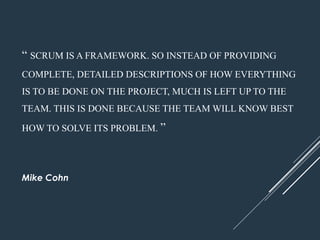 “ SCRUM IS A FRAMEWORK. SO INSTEAD OF PROVIDING COMPLETE, DETAILED DESCRIPTIONS OF HOW EVERYTHING IS TO BE DONE ON THE PROJECT, MUCH IS LEFT UP TO THE TEAM. THIS IS DONE BECAUSE THE TEAM WILL KNOW BEST HOW TO SOLVE ITS PROBLEM. ”

Mike Cohn